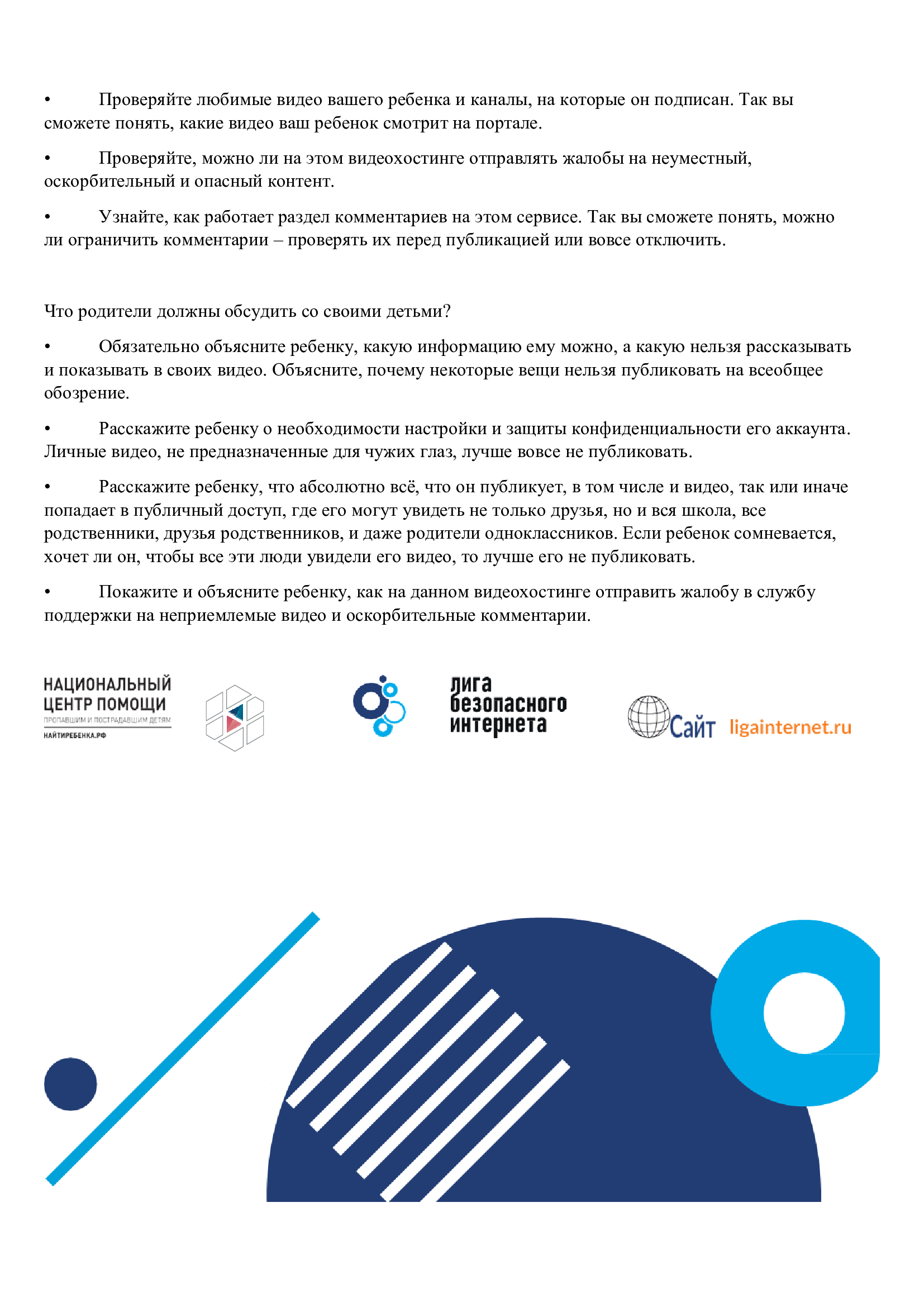 •	Проверяйте любимые видео вашего ребенка и каналы, на которые он подписан. Так вы сможете понять, какие видео ваш ребенок смотрит на портале.

•	Проверяйте, можно ли на этом видеохостинге отправлять жалобы на неуместный, оскорбительный и опасный контент.

•	Узнайте, как работает раздел комментариев на этом сервисе. Так вы сможете понять, можно ли ограничить комментарии – проверять их перед публикацией или вовсе отключить.

Что родители должны обсудить со своими детьми?

•	Обязательно объясните ребенку, какую информацию ему можно, а какую нельзя рассказывать и показывать в своих видео. Объясните, почему некоторые вещи нельзя публиковать на всеобщее обозрение.

•	Расскажите ребенку о необходимости настройки и защиты конфиденциальности его аккаунта. Личные видео, не предназначенные для чужих глаз, лучше вовсе не публиковать.

•	Расскажите ребенку, что абсолютно всё, что он публикует, в том числе и видео, так или иначе попадает в публичный доступ, где его могут увидеть не только друзья, но и вся школа, все родственники, друзья родственников, и даже родители одноклассников. Если ребенок сомневается, хочет ли он, чтобы все эти люди увидели его видео, то лучше его не публиковать.

•	Покажите и объясните ребенку, как на данном видеохостинге отправить жалобу в службу поддержки на неприемлемые видео и оскорбительные комментарии.

НАЦИОНАЛЬНЫЙ ЦЕНТР ПОМОЩИ
ПРОПАВШИМ И ПОСТРАДАВШИМ ДЕТЯМ
НАЙТИРЕБЕНКА.РФ

лига безопасного интернета

Сайт ligainternet.ru